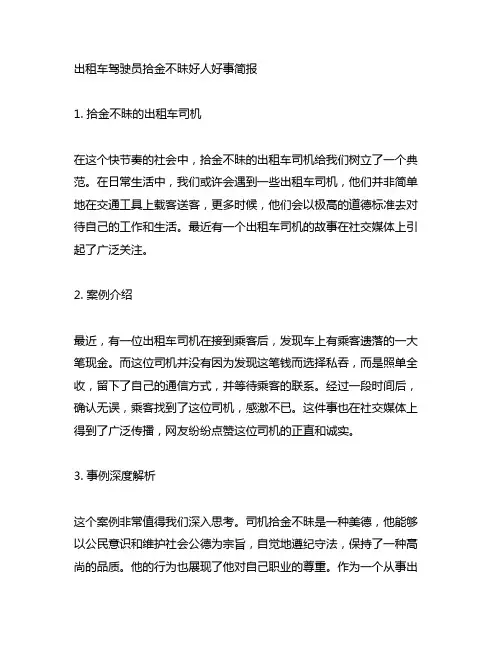 出租车驾驶员拾金不昧好人好事简报

1. 拾金不昧的出租车司机

在这个快节奏的社会中，拾金不昧的出租车司机给我们树立了一个典范。在日常生活中，我们或许会遇到一些出租车司机，他们并非简单地在交通工具上载客送客，更多时候，他们会以极高的道德标准去对待自己的工作和生活。最近有一个出租车司机的故事在社交媒体上引起了广泛关注。

2. 案例介绍

最近，有一位出租车司机在接到乘客后，发现车上有乘客遗落的一大笔现金。而这位司机并没有因为发现这笔钱而选择私吞，而是照单全收，留下了自己的通信方式，并等待乘客的联系。经过一段时间后，确认无误，乘客找到了这位司机，感激不已。这件事也在社交媒体上得到了广泛传播，网友纷纷点赞这位司机的正直和诚实。

3. 事例深度解析

这个案例非常值得我们深入思考。司机拾金不昧是一种美德，他能够以公民意识和维护社会公德为宗旨，自觉地遵纪守法，保持了一种高尚的品质。他的行为也展现了他对自己职业的尊重。作为一个从事出